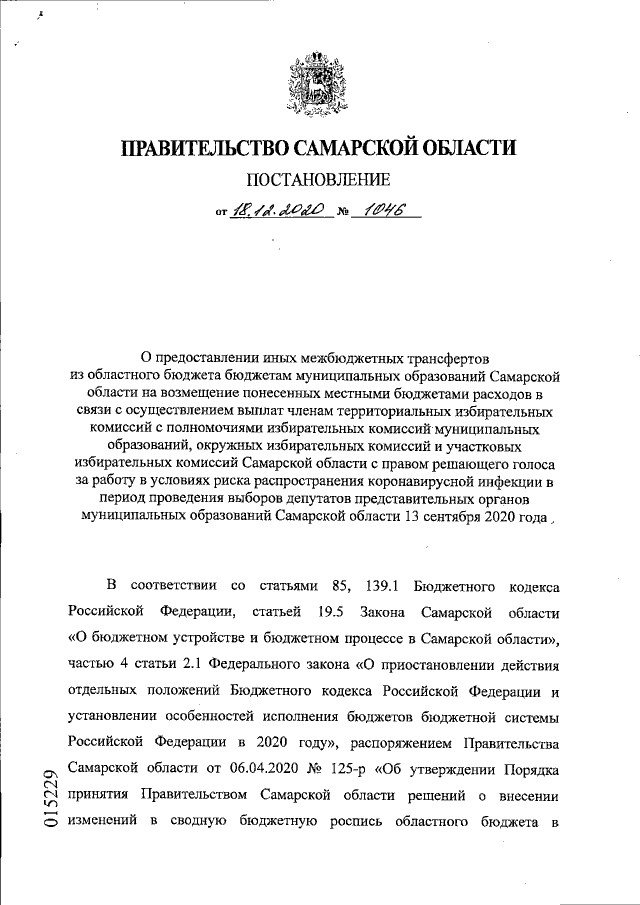 ПРАВИТЕЛЬСТВО САМАРСКОЙ ОБЛАСТИ

ПОСТАНОВЛЕНИЕ

от 18.12.2020 № 1046

О предоставлении иных межбюджетных трансфертов из областного бюджета бюджетам муниципальных образований Самарской области на возмещение понесенных местными бюджетами расходов в связи с осуществлением выплат членам территориальных избирательных комиссий с полномочиями избирательных комиссий муниципальных образований, окружных избирательных комиссий и участковых избирательных комиссий Самарской области с правом решающего голоса за работу в условиях риска распространения коронавирусной инфекции в период проведения выборов депутатов представительных органов муниципальных образований Самарской области 13 сентября 2020 года

В соответствии со статьями 85, 139.1 Бюджетного кодекса Российской Федерации, статьей 19.5 Закона Самарской области «О бюджетном устройстве и бюджетном процессе в Самарской области», частью 4 статьи 2.1 Федерального закона «О приостановлении действия отдельных положений Бюджетного кодекса Российской Федерации и установлении особенностей исполнения бюджетов бюджетной системы Российской Федерации в 2020 году», распоряжением Правительства Самарской области от 06.04.2020 № 125-р «Об утверждении Порядка принятия Правительством Самарской области решений о внесении изменений в сводную бюджетную роспись областного бюджета в

015229